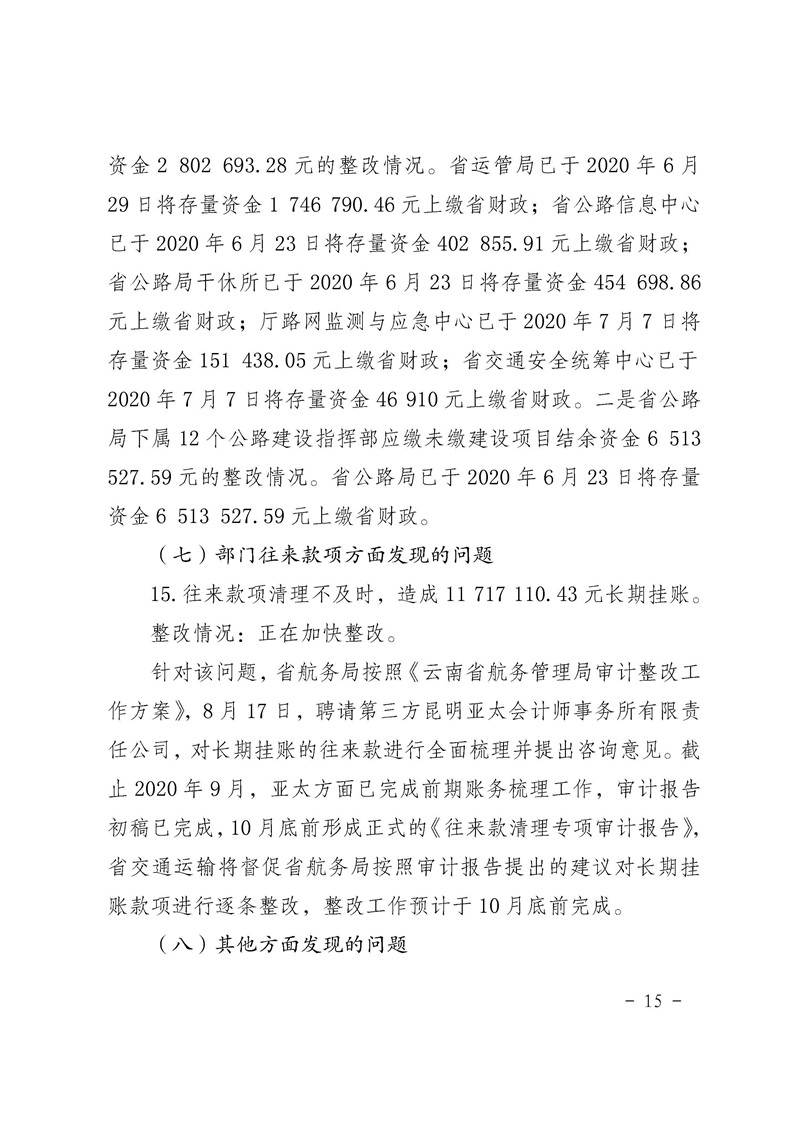 资金 2 802 693.28 元的整改情况。省运管局已于 2020 年 6 月 29 日将存量资金 1 746 790.46 元上缴省财政；省公路信息中心已于 2020 年 6 月 23 日将存量资金 402 855.91 元上缴省财政；省公路局干休所已于 2020 年 6 月 23 日将存量资金 454 698.86 元上缴省财政；厅路网监测与应急中心已于 2020 年 7 月 7 日将存量资金 151 438.05 元上缴省财政；省交通安全统筹中心已于 2020 年 7 月 7 日将存量资金 46 910 元上缴省财政。二是省公路局下属 12 个公路建设指挥部应缴未缴建设项目结余资金 6 513 527.59 元的整改情况。省公路局已于 2020 年 6 月 23 日将存量资金 6 513 527.59 元上缴省财政。

（七）部门往来款项方面发现的问题

15. 往来款项清理不及时，造成 11 717 110.43 元长期挂账。

整改情况：正在加快整改。

针对该问题，省航务局按照《云南省航务管理局审计整改工作方案》，8 月 17 日，聘请第三方昆明亚太会计师事务所有限责任公司，对长期挂账的往来款进行全面梳理并提出咨询意见。截止 2020 年 9 月，亚太方面已完成前期账务梳理工作，审计报告初稿已完成，10 月底前形成正式的《往来款清理专项审计报告》，省交通运输将督促省航务局按照审计报告提出的建议对长期挂账款项进行逐条整改，整改工作预计于 10 月底前完成。

（八）其他方面发现的问题

- 15 -